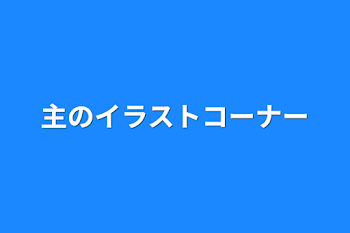 主のイラストコーナー